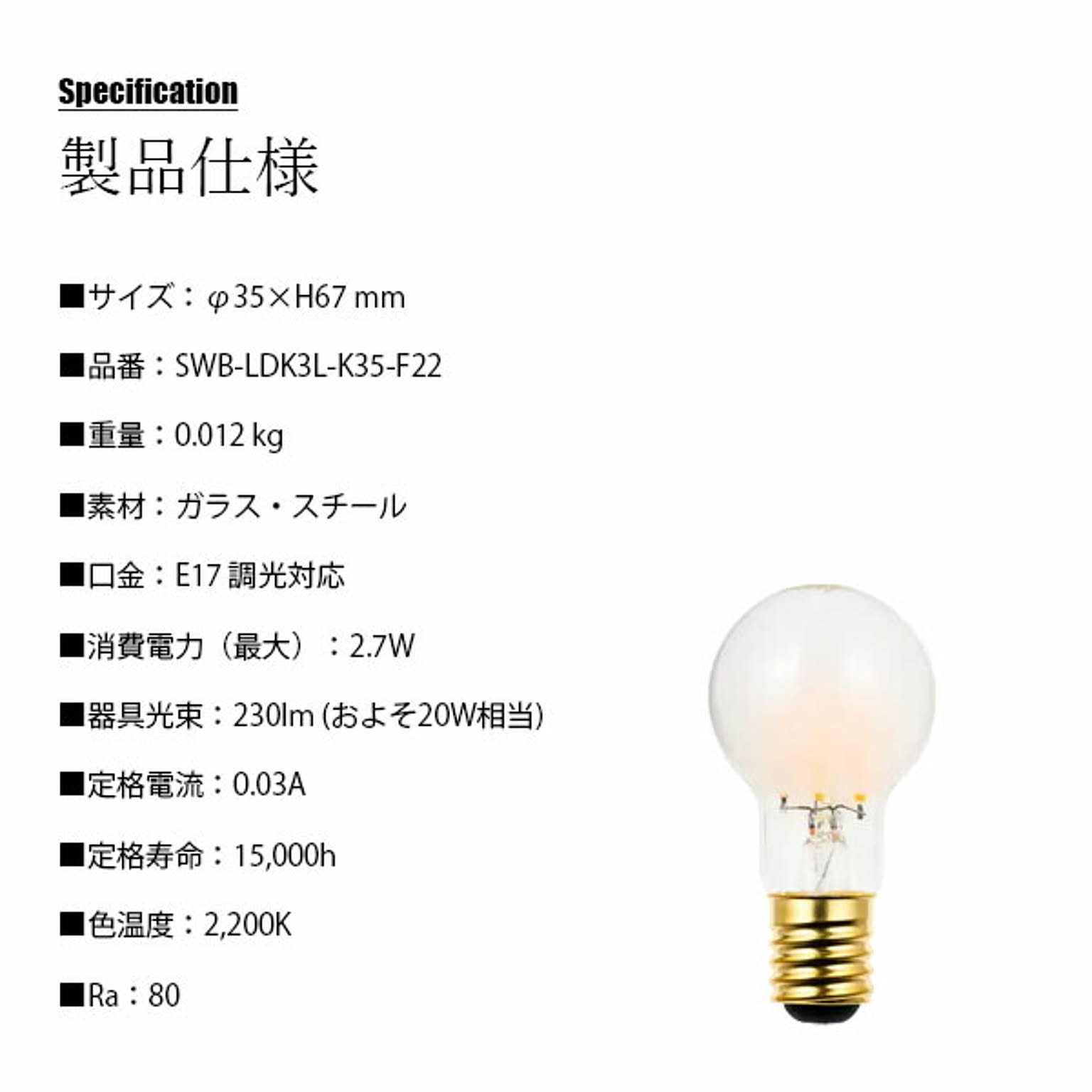 Specification

製品仕様

■サイズ：φ35×H67 mm

■品番：SWB-LDK3L-K35-F22

■重量：0.012 kg

■素材：ガラス・スチール

■口金：E17 調光対応

■消費電力（最大）：2.7W

■器具光束：230lm (およそ20W相当)

■定格電流：0.03A

■定格寿命：15,000h

■色温度：2,200K

■Ra：80